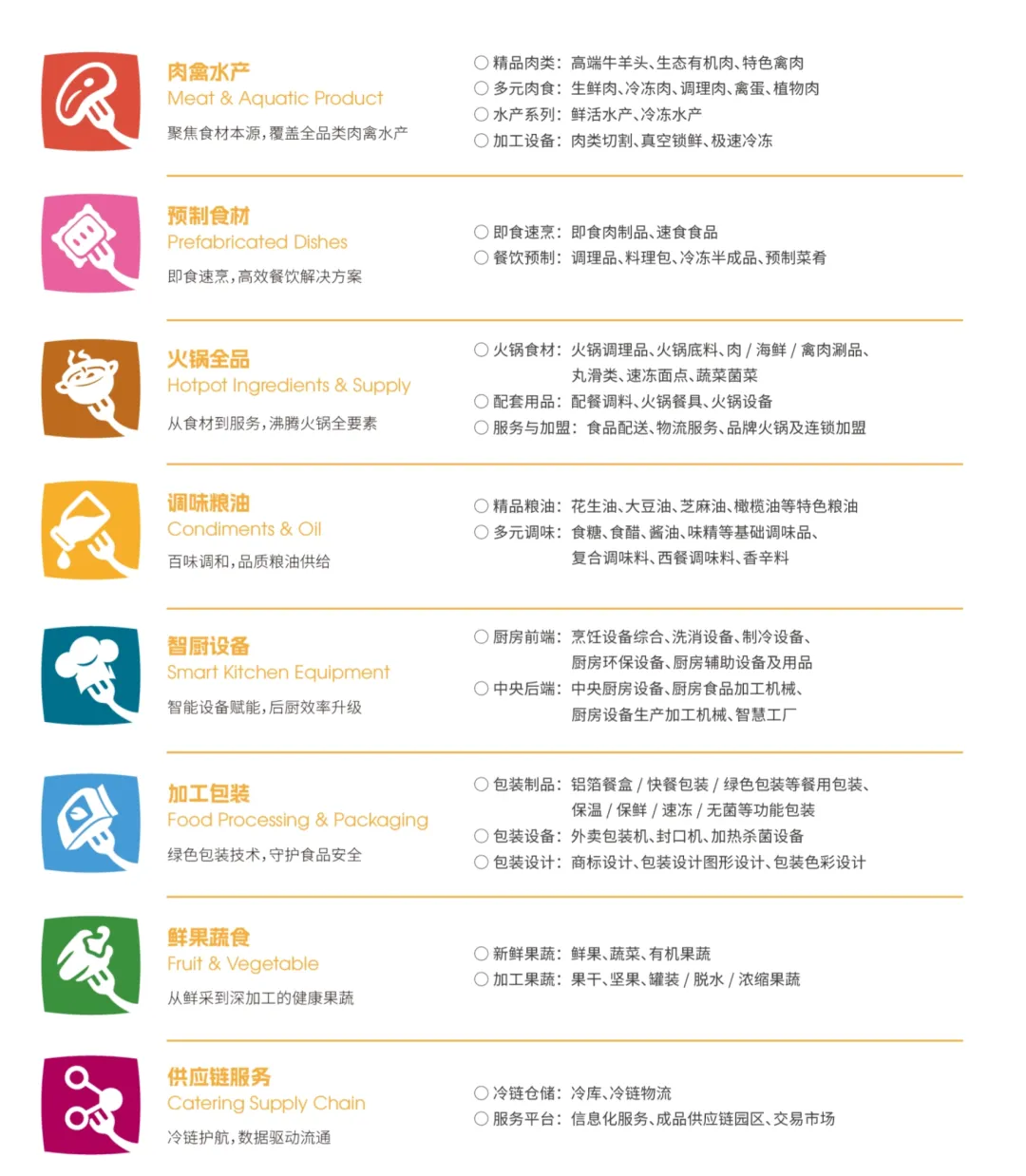 肉禽水产
Meat & Aquatic Product
聚焦食材本源，覆盖全品类肉禽水产

○ 精品肉类：高端牛羊头、生态有机肉、特色禽肉
○ 多元肉食：生鲜肉、冷冻肉、调理肉、禽蛋、植物肉
○ 水产系列：鲜活水产、冷冻水产
○ 加工设备：肉类切割、真空锁鲜、极速冷冻

预制食材
Prefabricated Dishes
即食速烹，高效餐饮解决方案

○ 即食速烹：即食肉制品、速食食品
○ 餐饮预制：调理品、料理包、冷冻半成品、预制菜肴

火锅全品
Hotpot Ingredients & Supply
从食材到服务，沸腾火锅全要素

○ 火锅食材：火锅调理品、火锅底料、肉 / 海鲜 / 禽肉涮品、丸滑类、速冻面点、蔬菜菌菜
○ 配套用品：配餐调料、火锅餐具、火锅设备
○ 服务与加盟：食品配送、物流服务、品牌火锅及连锁加盟

调味粮油
Condiments & Oil
百味调和，品质粮油供给

○ 精品粮油：花生油、大豆油、芝麻油、橄榄油等特色粮油
○ 多元调味：食糖、食醋、酱油、味精等基础调味品、复合调味料、西餐调味料、香辛料

智厨设备
Smart Kitchen Equipment
智能设备赋能，后厨效率升级

○ 厨房前端：烹饪设备综合、洗消设备、制冷设备、厨房环保设备、厨房辅助设备及用品
○ 中央后端：中央厨房设备、厨房食品加工机械、厨房设备生产加工机械、智慧工厂

加工包装
Food Processing & Packaging
绿色包装技术，守护食品安全

○ 包装制品：铝箔餐盒 / 快餐包装 / 绿色包装等餐用包装、保温 / 保鲜 / 速冻 / 无菌等功能包装
○ 包装设备：外卖包装机、封口机、加热杀菌设备
○ 包装设计：商标设计、包装设计图形设计、包装色彩设计

鲜果蔬食
Fruit & Vegetable
从鲜采到深加工的健康果蔬

○ 新鲜果蔬：鲜果、蔬菜、有机果蔬
○ 加工果蔬：果干、坚果、罐装 / 脱水 / 浓缩果蔬

供应链服务
Catering Supply Chain
冷链护航，数据驱动流通

○ 冷链仓储：冷库、冷链物流
○ 服务平台：信息化服务、成品供应链园区、交易市场